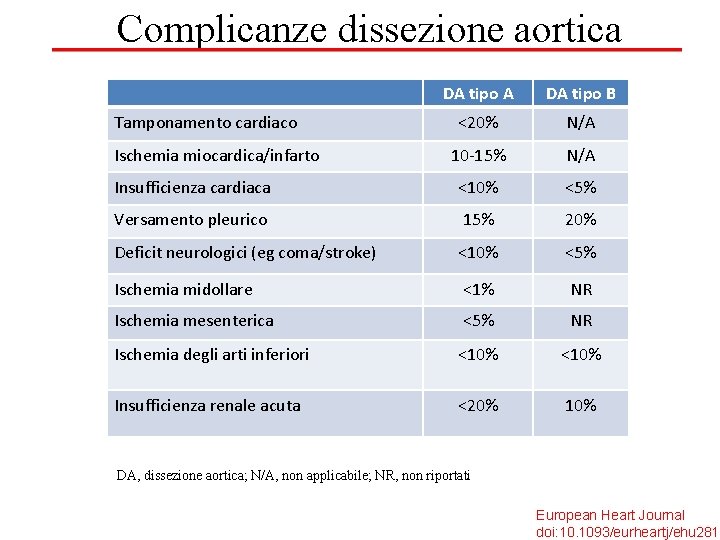 Complicanze dissezione aortica

| | DA tipo A | DA tipo B |
|---|---|---|
| Tamponamento cardiaco | <20% | N/A |
| Ischemia miocardica/infarto | 10-15% | N/A |
| Insufficienza cardiaca | <10% | <5% |
| Versamento pleurico | 15% | 20% |
| Deficit neurologici (eg coma/stroke) | <10% | <5% |
| Ischemia midollare | <1% | NR |
| Ischemia mesenterica | <5% | NR |
| Ischemia degli arti inferiori | <10% | <10% |
| Insufficienza renale acuta | <20% | 10% |

DA, dissezione aortica; N/A, non applicabile; NR, non riportati

European Heart Journal
doi:10.1093/eurheartj/ehu281